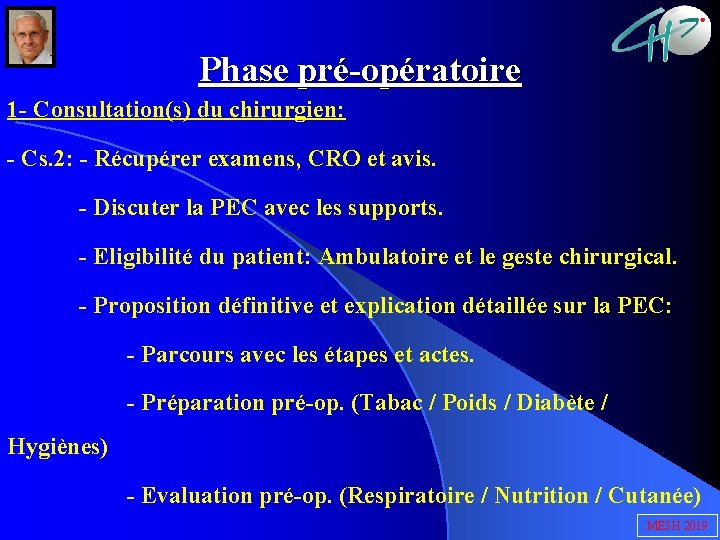 CHP

Phase pré-opératoire

1- Consultation(s) du chirurgien:

- Cs.2: - Récupérer examens, CRO et avis.

- Discuter la PEC avec les supports.

- Eligibilité du patient: Ambulatoire et le geste chirurgical.

- Proposition définitive et explication détaillée sur la PEC:

- Parcours avec les étapes et actes.

- Préparation pré-op. (Tabac / Poids / Diabète / Hygiènes)

- Evaluation pré-op. (Respiratoire / Nutrition / Cutanée)

MESH 2019